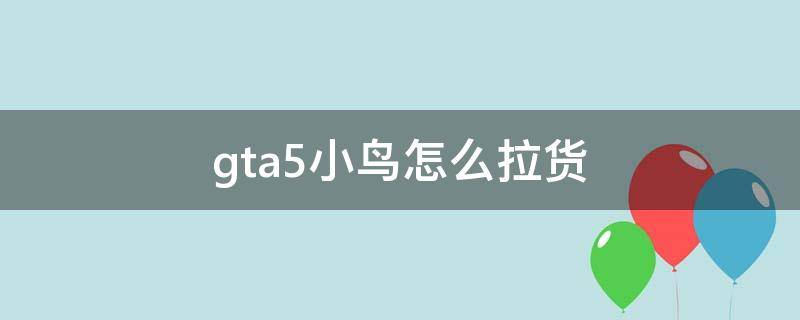 gta5小鸟怎么拉货